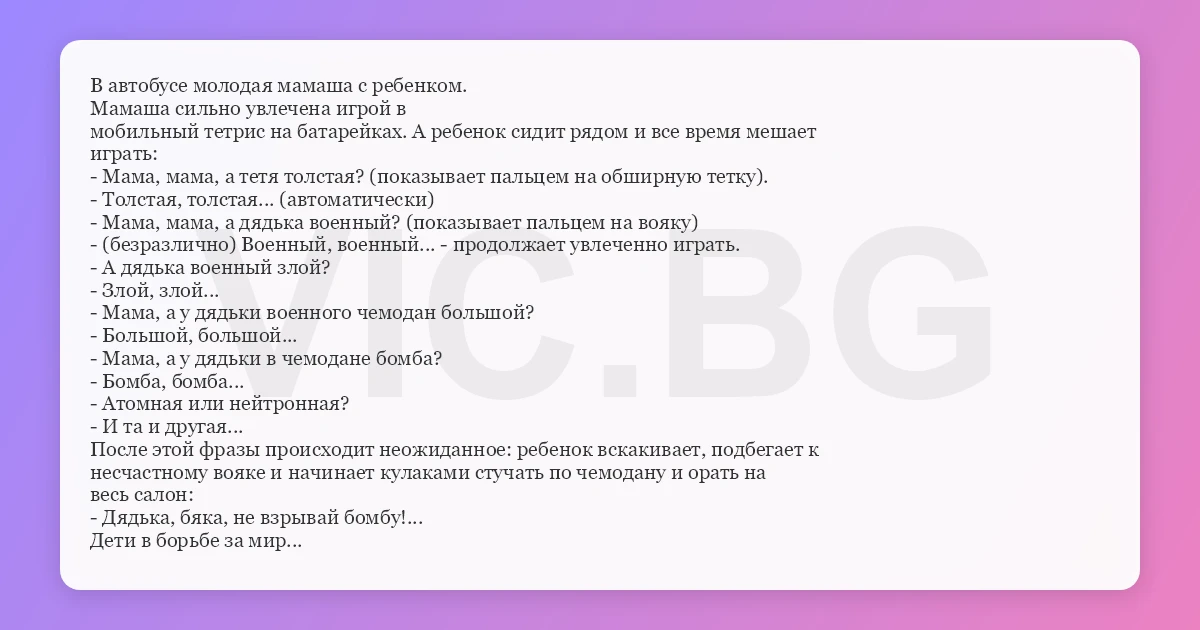 В автобусе молодая мамаша с ребенком.
Мамаша сильно увлечена игрой в
мобильный тетрис на батарейках. А ребенок сидит рядом и все время мешает играть:
- Мама, мама, а тетя толстая? (показывает пальцем на обширную тетку).
- Толстая, толстая... (автоматически)
- Мама, мама, а дядька военный? (показывает пальцем на вояку)
- (безразлично) Военный, военный... - продолжает увлеченно играть.
- А дядька военный злой?
- Злой, злой...
- Мама, а у дядьки военного чемодан большой?
- Большой, большой...
- Мама, а у дядьки в чемодане бомба?
- Бомба, бомба...
- Атомная или нейтронная?
- И та и другая...
После этой фразы происходит неожиданное: ребенок вскакивает, подбегает к несчастному вояке и начинает кулаками стучать по чемодану и орать на весь салон:
- Дядька, бяка, не взрывай бомбу!...
Дети в борьбе за мир...

VIC.BG